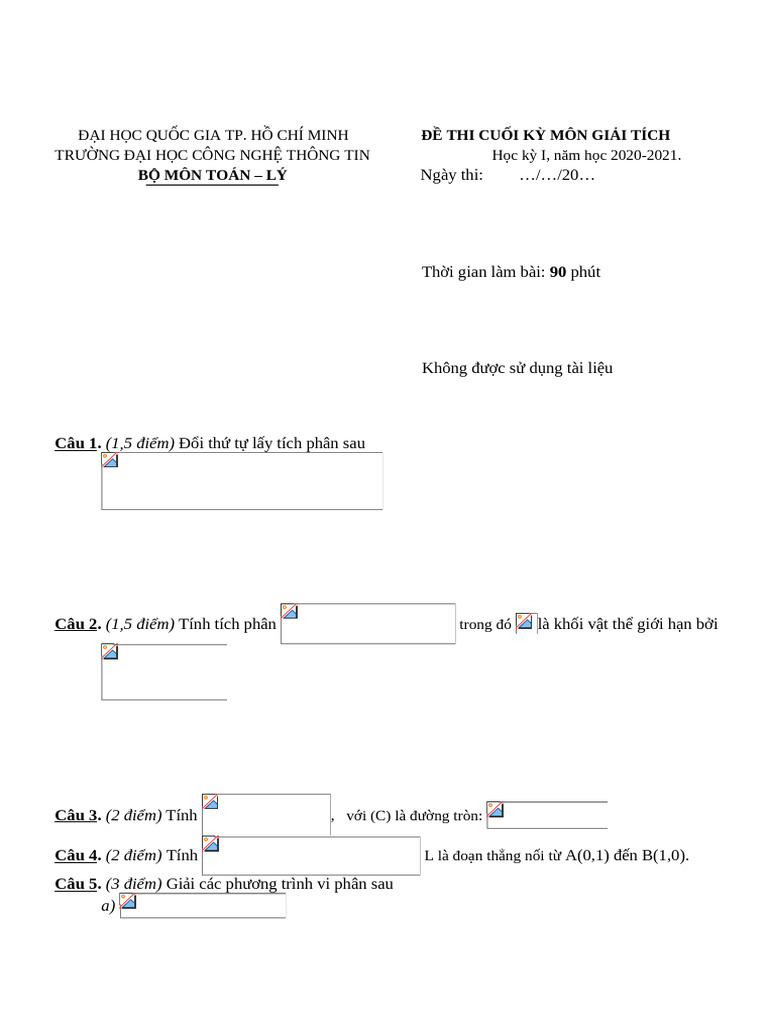 ĐẠI HỌC QUỐC GIA TP. HỒ CHÍ MINH
TRƯỜNG ĐẠI HỌC CÔNG NGHỆ THÔNG TIN
BỘ MÔN TOÁN – LÝ

ĐỀ THI CUỐI KỲ MÔN GIẢI TÍCH
Học kỳ I, năm học 2020-2021.
Ngày thi: …/…/20…

Thời gian làm bài: 90 phút

Không được sử dụng tài liệu

Câu 1. (1,5 điểm) Đổi thứ tự lấy tích phân sau

Câu 2. (1,5 điểm) Tính tích phân trong đó là khối vật thể giới hạn bởi

Câu 3. (2 điểm) Tính , với (C) là đường tròn:

Câu 4. (2 điểm) Tính L là đoạn thẳng nối từ A(0,1) đến B(1,0).

Câu 5. (3 điểm) Giải các phương trình vi phân sau
a)